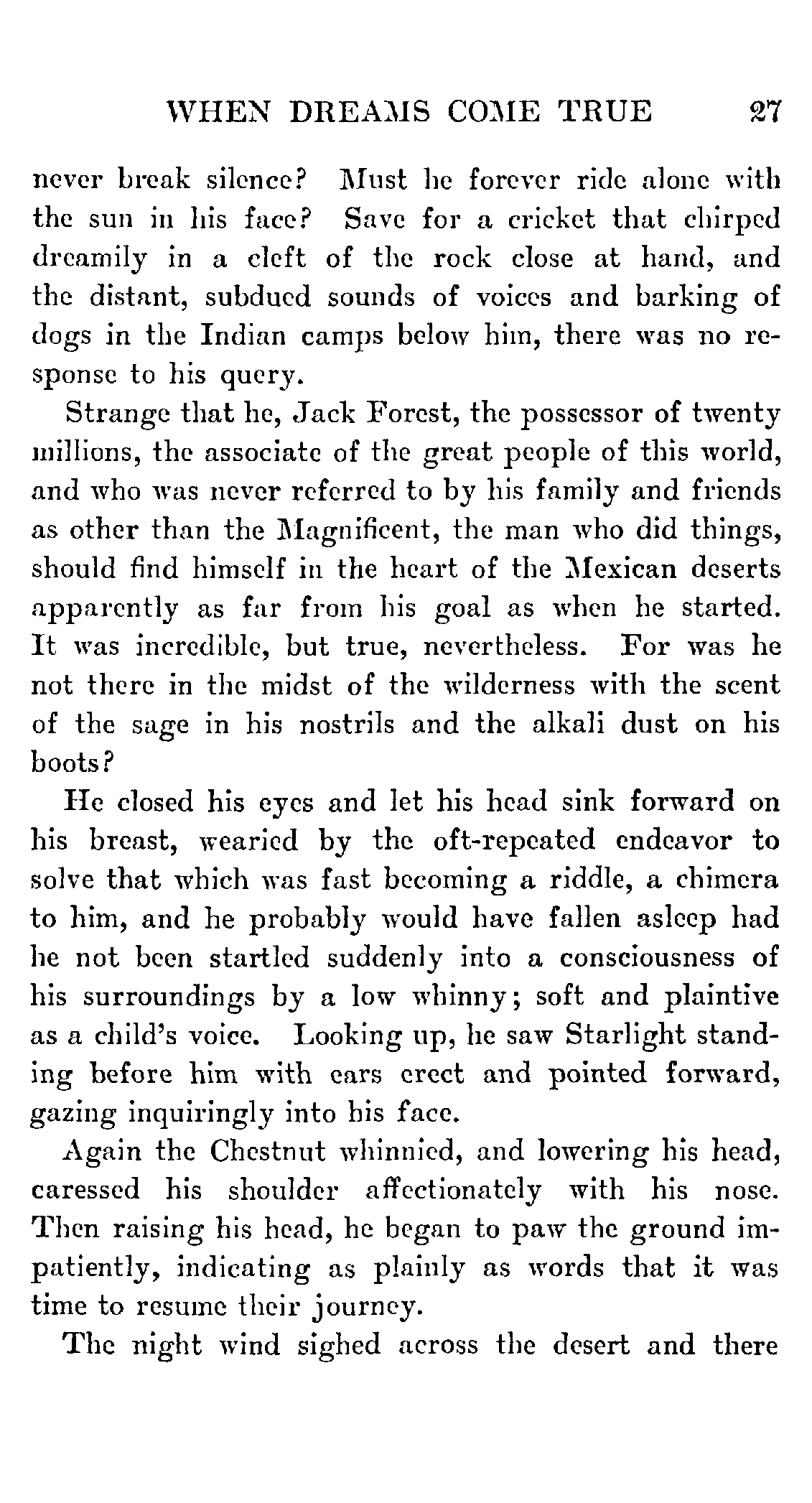 WHEN DREAMS COME TRUE 27

never break silence? Must he forever ride alone with the sun in his face? Save for a cricket that chirped dreamily in a cleft of the rock close at hand, and the distant, subdued sounds of voices and barking of dogs in the Indian camps below him, there was no response to his query.

Strange that he, Jack Forest, the possessor of twenty millions, the associate of the great people of this world, and who was never referred to by his family and friends as other than the Magnificent, the man who did things, should find himself in the heart of the Mexican deserts apparently as far from his goal as when he started. It was incredible, but true, nevertheless. For was he not there in the midst of the wilderness with the scent of the sage in his nostrils and the alkali dust on his boots?

He closed his eyes and let his head sink forward on his breast, wearied by the oft-repeated endeavor to solve that which was fast becoming a riddle, a chimera to him, and he probably would have fallen asleep had he not been startled suddenly into a consciousness of his surroundings by a low whinny; soft and plaintive as a child's voice. Looking up, he saw Starlight standing before him with ears erect and pointed forward, gazing inquiringly into his face.

Again the Chestnut whinnied, and lowering his head, caressed his shoulder affectionately with his nose. Then raising his head, he began to paw the ground impatiently, indicating as plainly as words that it was time to resume their journey.

The night wind sighed across the desert and there